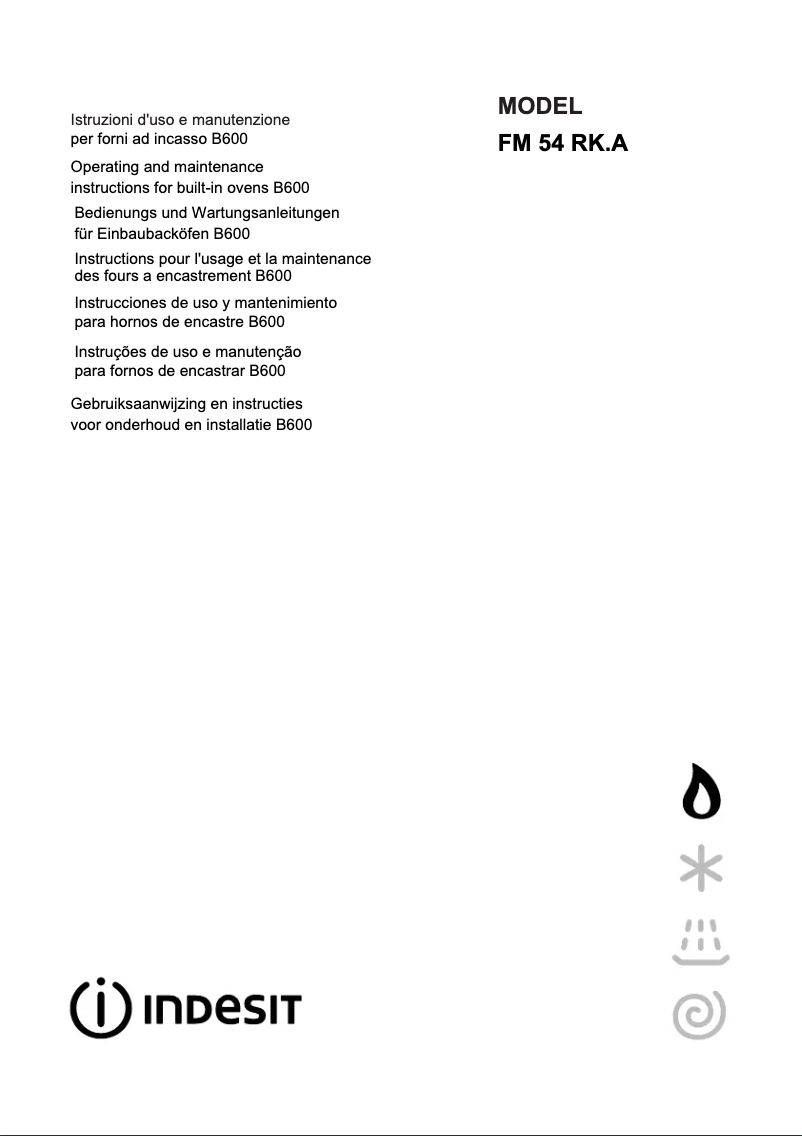 Istruzioni d'uso e manutenzione
per forni ad incasso B600

Operating and maintenance
instructions for built-in ovens B600

Bedienungs und Wartungsanleitungen
für Einbaubacköfen B600

Instructions pour l'usage et la maintenance
des fours a encastrement B600

Instrucciones de uso y mantenimiento
para hornos de encastre B600

Instruções de uso e manutenção
para fornos de encastrar B600

Gebruiksaanwijzing en instructies
voor onderhoud en installatie B600

MODEL
FM 54 RK.A

INDESIT